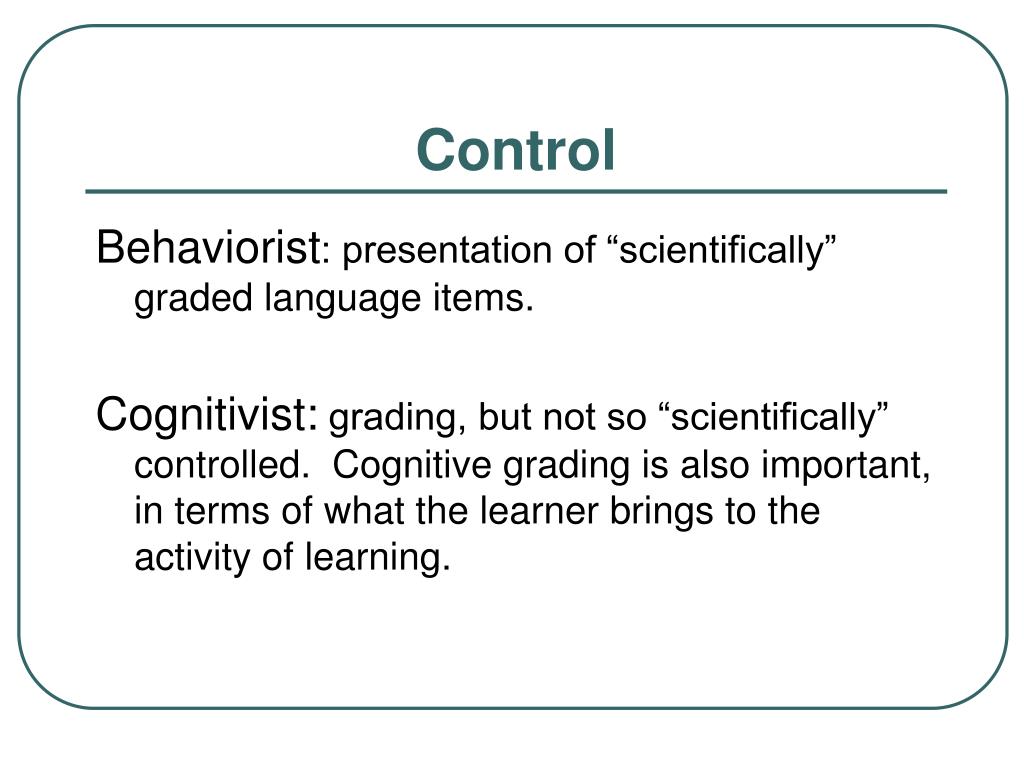 Control

Behaviorist: presentation of “scientifically” graded language items.

Cognitivist: grading, but not so “scientifically” controlled. Cognitive grading is also important, in terms of what the learner brings to the activity of learning.